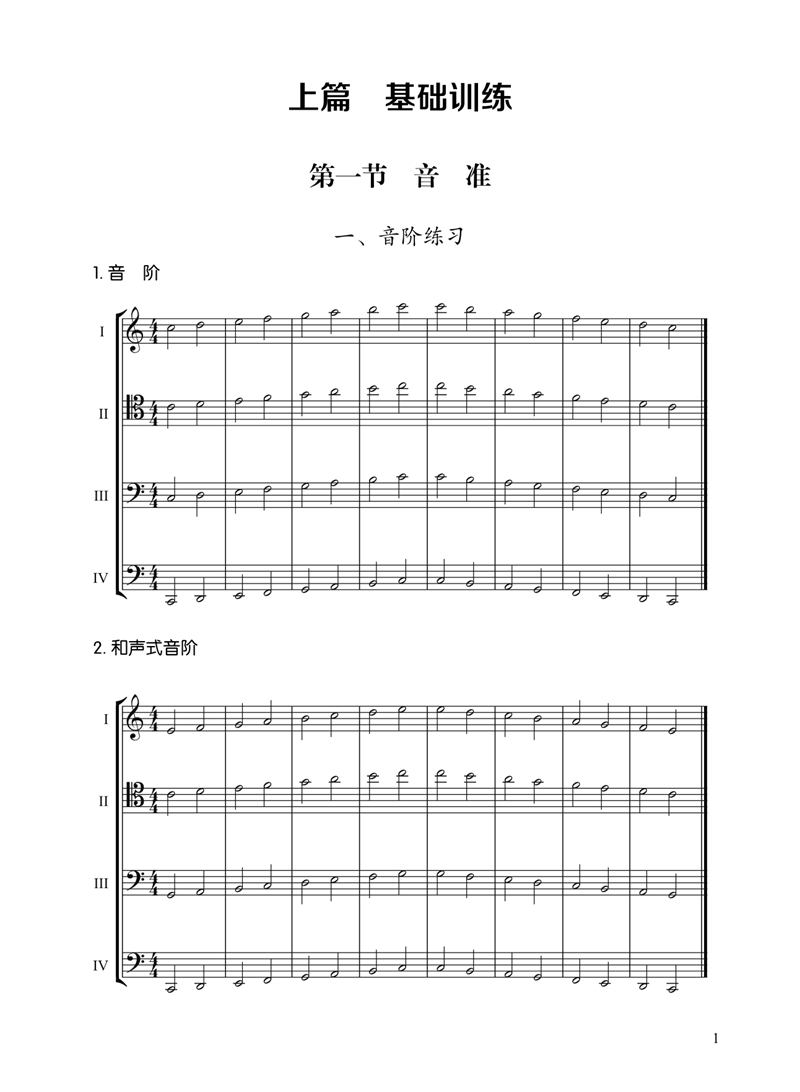 上篇　基础训练

第一节　音　准

一、音阶练习

1. 音　阶

I

II

III

IV

2. 和声式音阶

I

II

III

IV

1